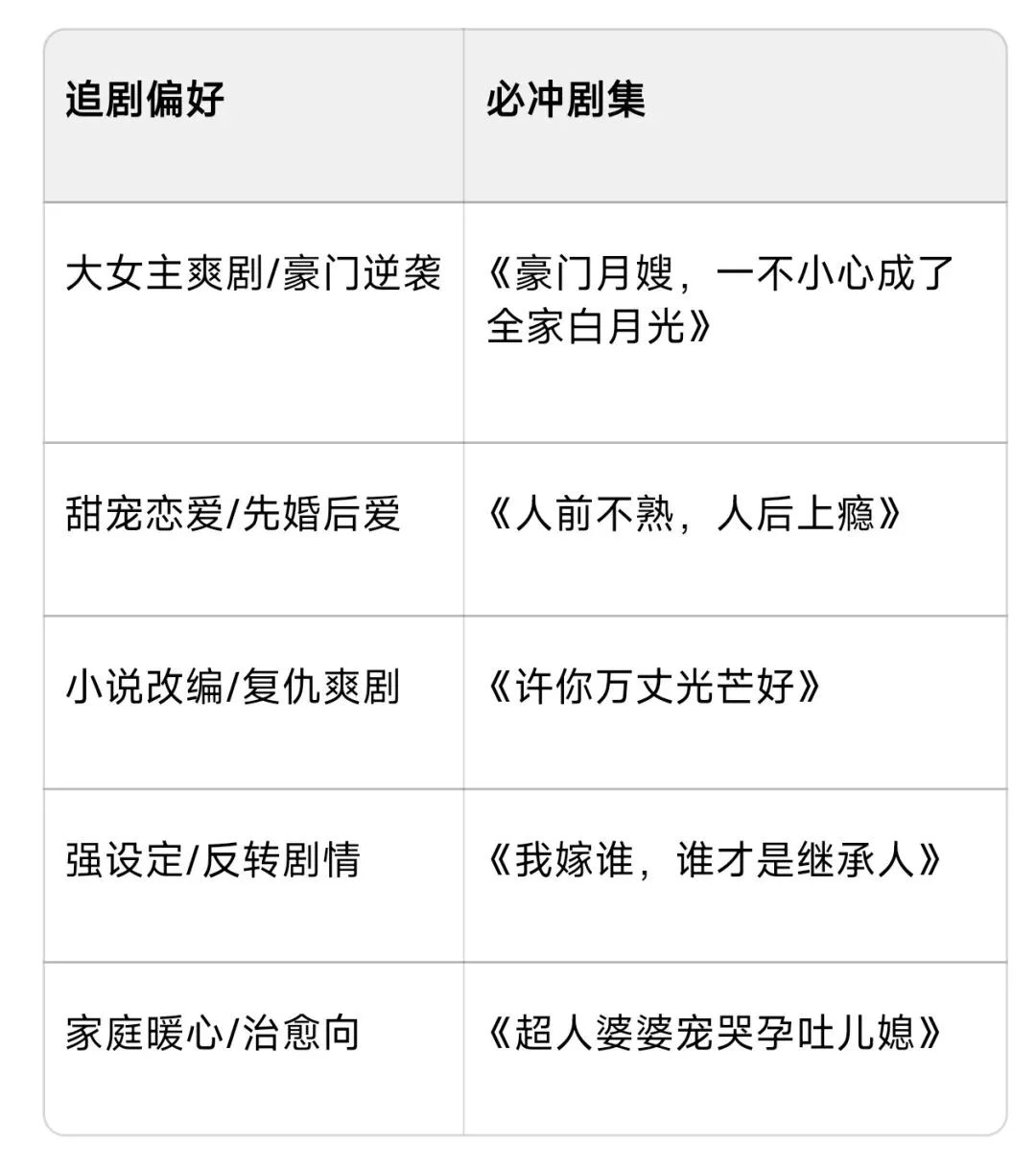 | 追剧偏好 | 必冲剧集 |
|---|---|
| 大女主爽剧/豪门逆袭 | 《豪门月嫂，一不小心成了全家白月光》 |
| 甜宠恋爱/先婚后爱 | 《人前不熟，人后上瘾》 |
| 小说改编/复仇爽剧 | 《许你万丈光芒好》 |
| 强设定/反转剧情 | 《我嫁谁，谁才是继承人》 |
| 家庭暖心/治愈向 | 《超人婆婆宠哭孕吐儿媳》 |